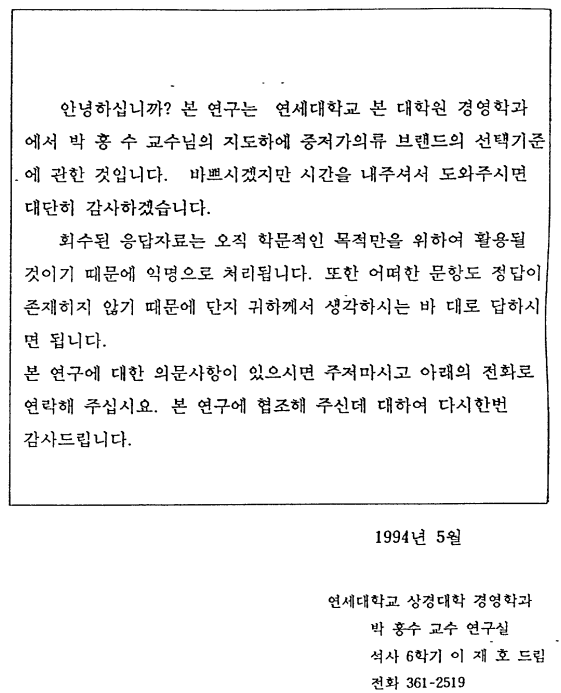 안녕하십니까? 본 연구는 연세대학교 본 대학원 경영학과에서 박 홍 수 교수님의 지도하에 중저가의류 브랜드의 선택기준에 관한 것입니다. 바쁘시겠지만 시간을 내주셔서 도와주시면 대단히 감사하겠습니다.

회수된 응답자료는 오직 학문적인 목적만을 위하여 활용될 것이기 때문에 익명으로 처리됩니다. 또한 어떠한 문항도 정답이 존재하지 않기 때문에 단지 귀하께서 생각하시는 바 대로 답하시면 됩니다.

본 연구에 대한 의문사항이 있으시면 주저마시고 아래의 전화로 연락해 주십시요. 본 연구에 협조해 주신데 대하여 다시한번 감사드립니다.

1994년 5월

연세대학교 상경대학 경영학과
박 홍수 교수 연구실
석사 6학기 이 재 호 드림
전화 361-2519